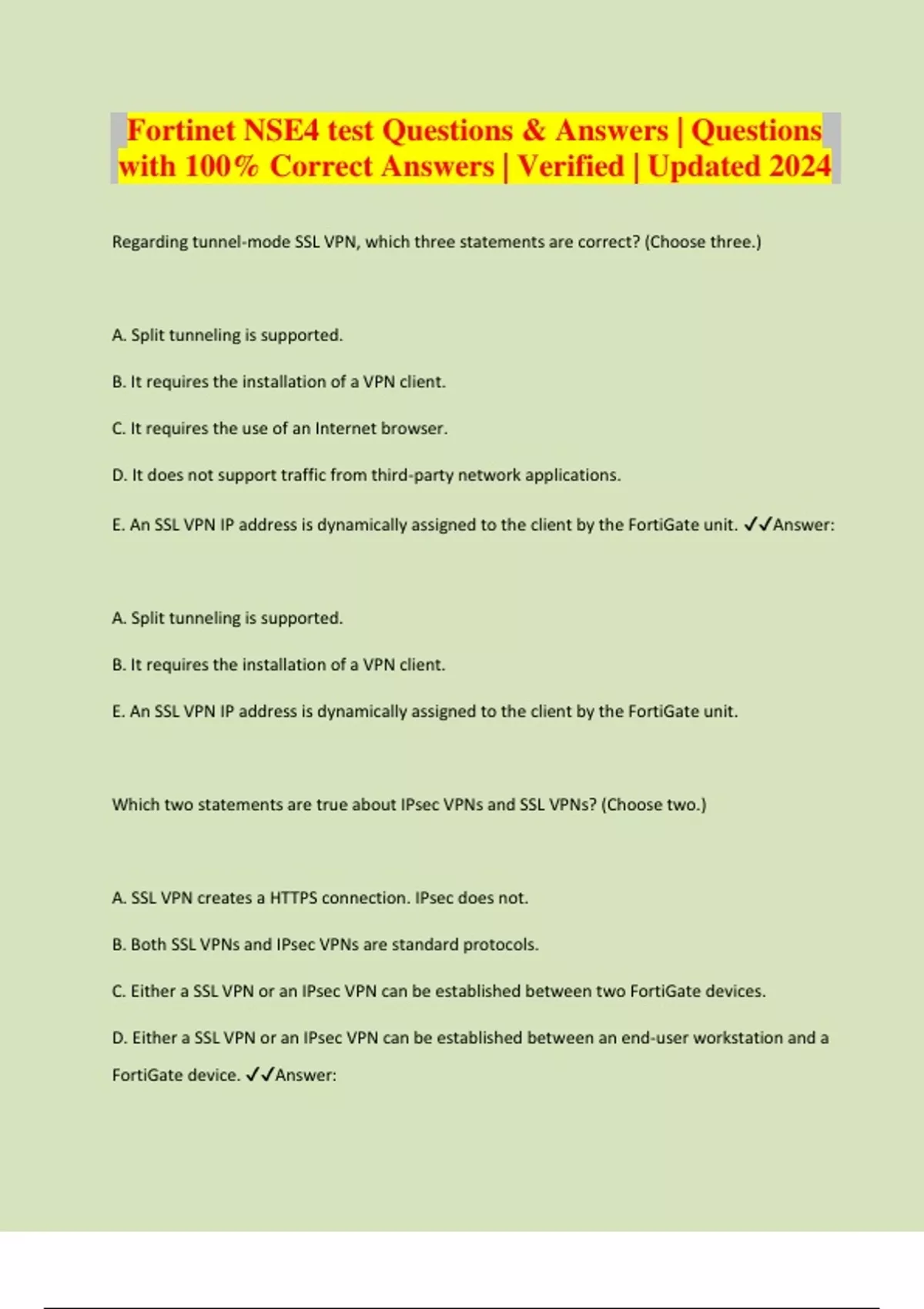 Fortinet NSE4 test Questions & Answers | Questions with 100% Correct Answers | Verified | Updated 2024

Regarding tunnel-mode SSL VPN, which three statements are correct? (Choose three.)

A. Split tunneling is supported.

B. It requires the installation of a VPN client.

C. It requires the use of an Internet browser.

D. It does not support traffic from third-party network applications.

E. An SSL VPN IP address is dynamically assigned to the client by the FortiGate unit. ✓✓Answer:

A. Split tunneling is supported.

B. It requires the installation of a VPN client.

E. An SSL VPN IP address is dynamically assigned to the client by the FortiGate unit.

Which two statements are true about IPsec VPNs and SSL VPNs? (Choose two.)

A. SSL VPN creates a HTTPS connection. IPsec does not.

B. Both SSL VPNs and IPsec VPNs are standard protocols.

C. Either a SSL VPN or an IPsec VPN can be established between two FortiGate devices.

D. Either a SSL VPN or an IPsec VPN can be established between an end-user workstation and a FortiGate device. ✓✓Answer: